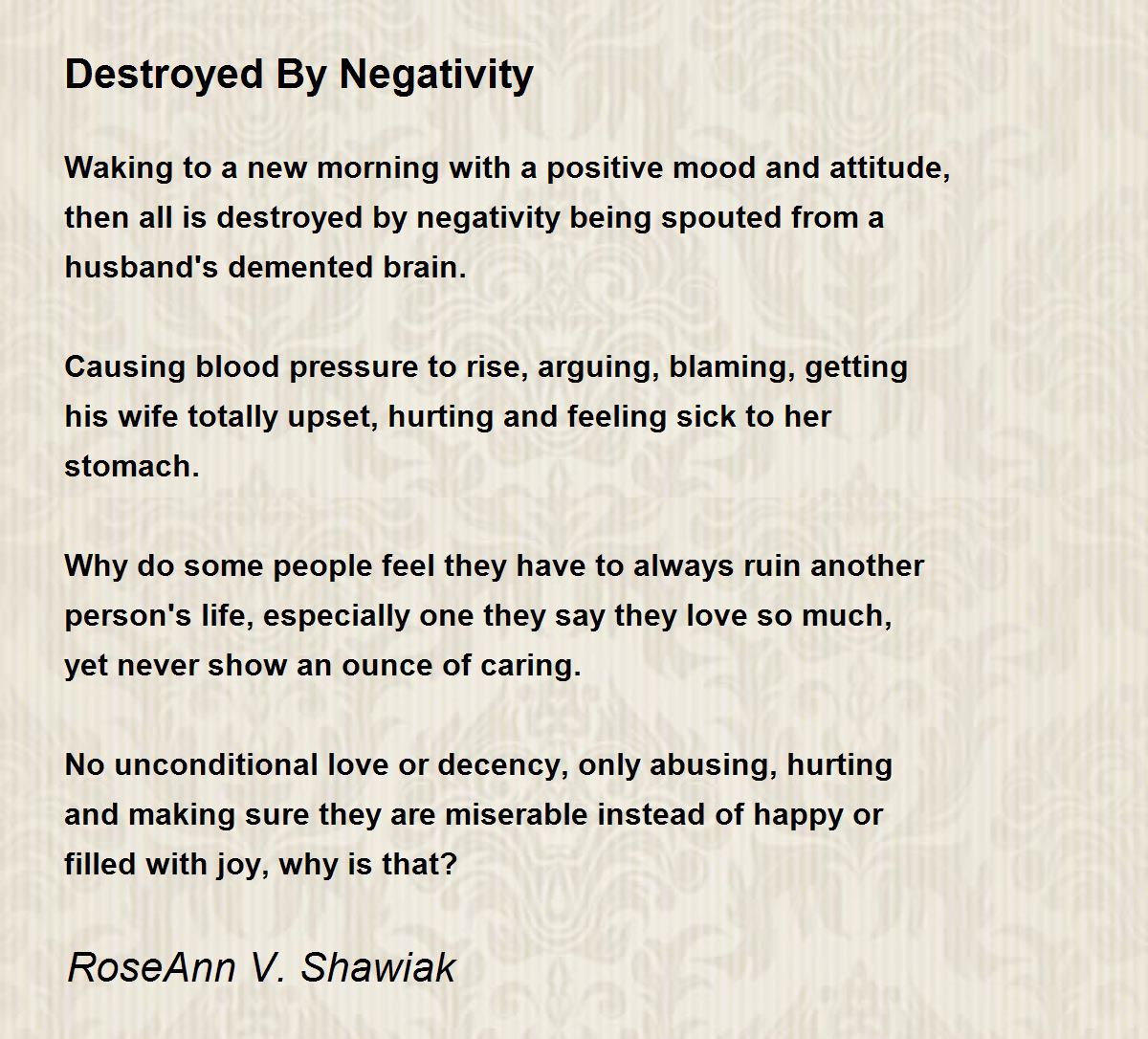 Destroyed By Negativity

Waking to a new morning with a positive mood and attitude, then all is destroyed by negativity being spouted from a husband's demented brain.

Causing blood pressure to rise, arguing, blaming, getting his wife totally upset, hurting and feeling sick to her stomach.

Why do some people feel they have to always ruin another person's life, especially one they say they love so much, yet never show an ounce of caring.

No unconditional love or decency, only abusing, hurting and making sure they are miserable instead of happy or filled with joy, why is that?

RoseAnn V. Shawiak